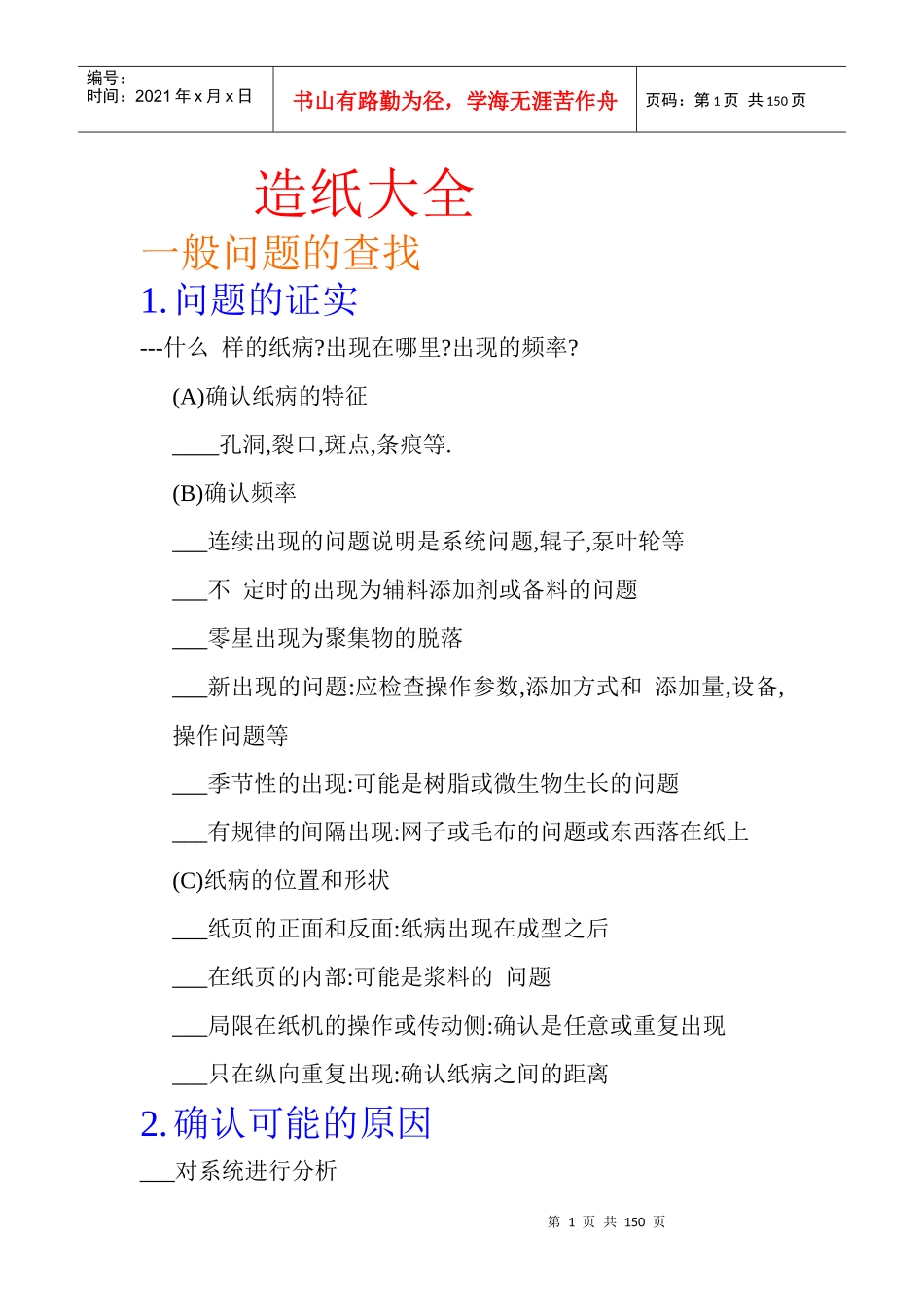 编号：
时间：2021 年 x 月 x 日

书山有路勤为径，学海无涯苦作舟

页码：第 1 页 共 150 页

造纸大全

一般问题的查找

1. 问题的证实

---什么 样的纸病?出现在哪里?出现的频率?

(A)确认纸病的特征

____孔洞,裂口,斑点,条痕等.

(B)确认频率

___连续出现的问题说明是系统问题,辊子,泵叶轮等

___不 定时的出现为辅料添加剂或备料的问题

___零星出现为聚集物的脱落

___新出现的问题:应检查操作参数,添加方式和 添加量,设备,操作问题等

___季节性的出现:可能是树脂或微生物生长的问题

___有规律的间隔出现:网子或毛布的问题或东西落在纸上

(C)纸病的位置和形状

___纸页的正面和反面:纸病出现在成型之后

___在纸页的内部:可能是浆料的 问题

___局限在纸机的操作或传动侧:确认是任意或重复出现

___只在纵向重复出现:确认纸病之间的距离

2. 确认可能的原因

___对系统进行分析

第 1 页 共 150 页